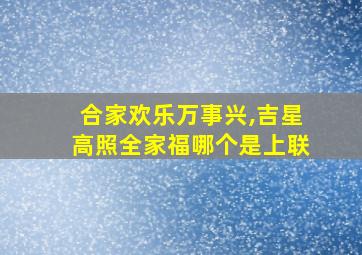 合家欢乐万事兴,吉星高照全家福哪个是上联